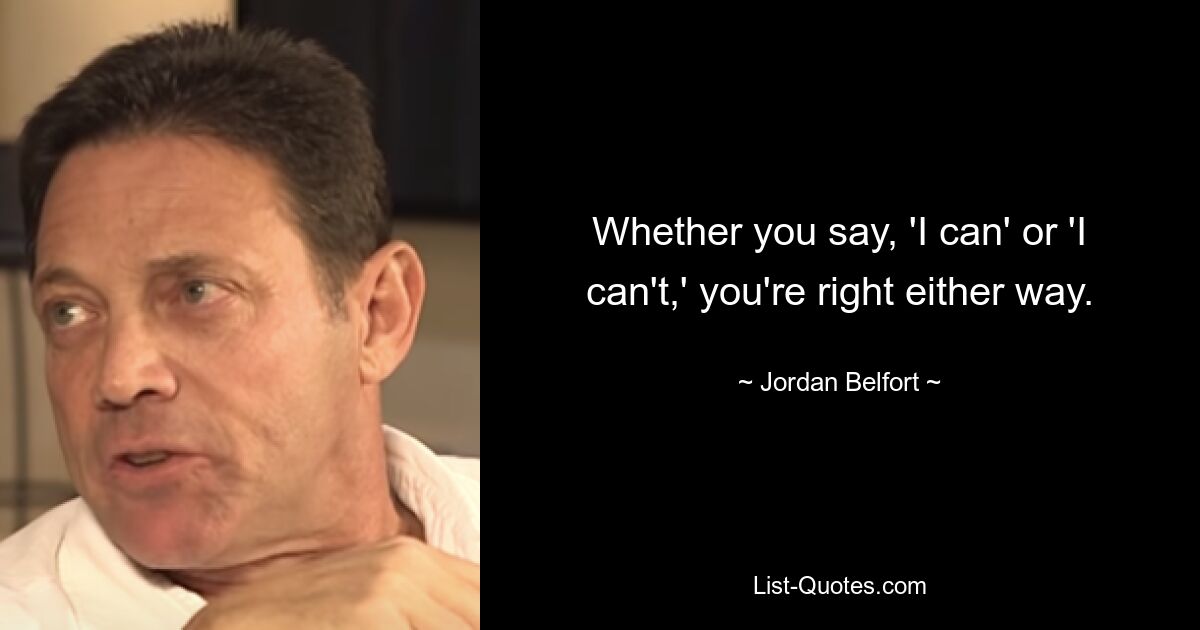 Whether you say, 'I can' or 'I can't,' you're right either way.

~ Jordan Belfort ~

List-Quotes.com